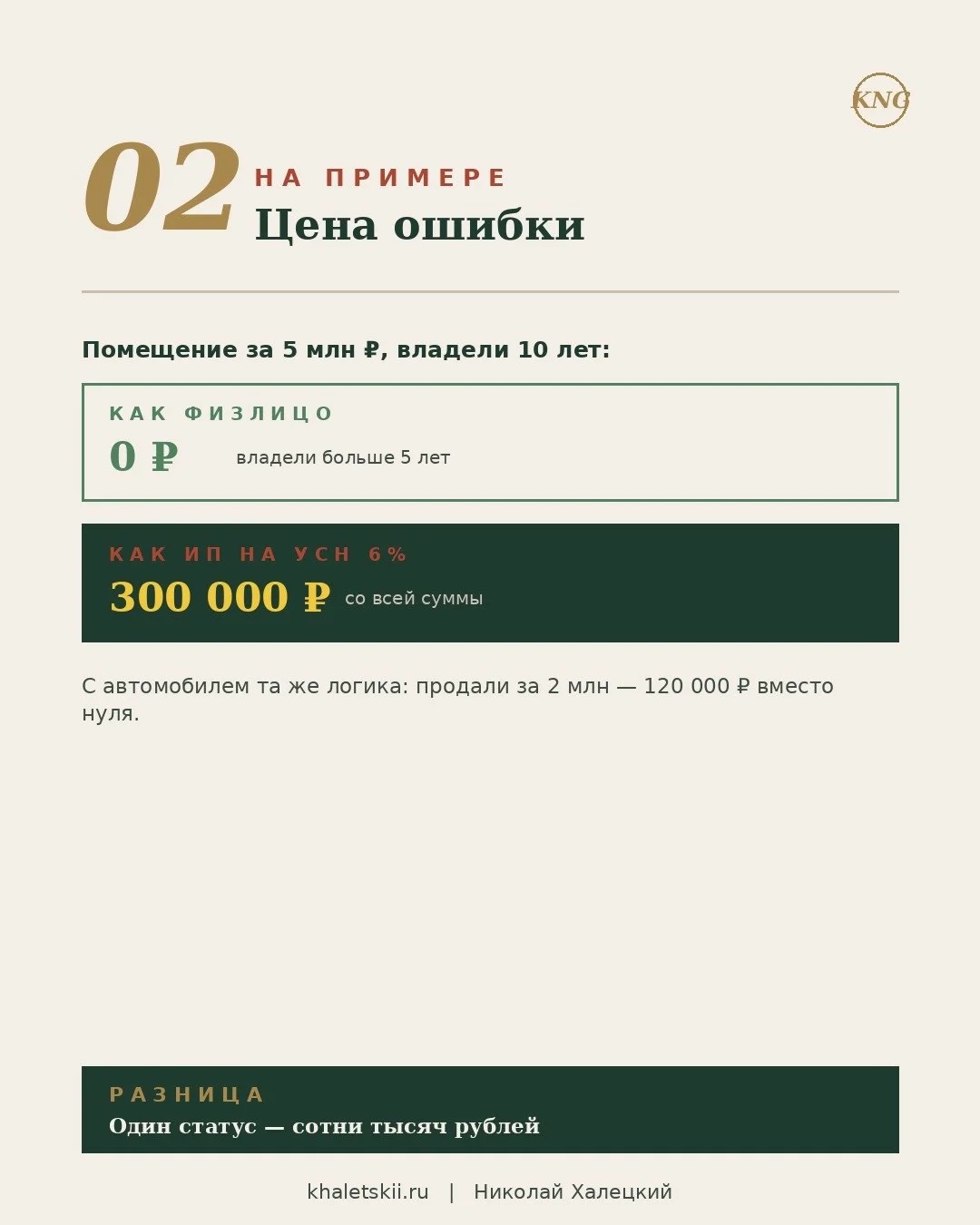 KNC

02 НА ПРИМЕРЕ
Цена ошибки

Помещение за 5 млн ₽, владели 10 лет:

КАК ФИЗЛИЦО
0 ₽ владели больше 5 лет

КАК ИП НА УСН 6%
300 000 ₽ со всей суммы

С автомобилем та же логика: продали за 2 млн — 120 000 ₽ вместо нуля.

РАЗНИЦА
Один статус — сотни тысяч рублей

khaletskii.ru | Николай Халецкий